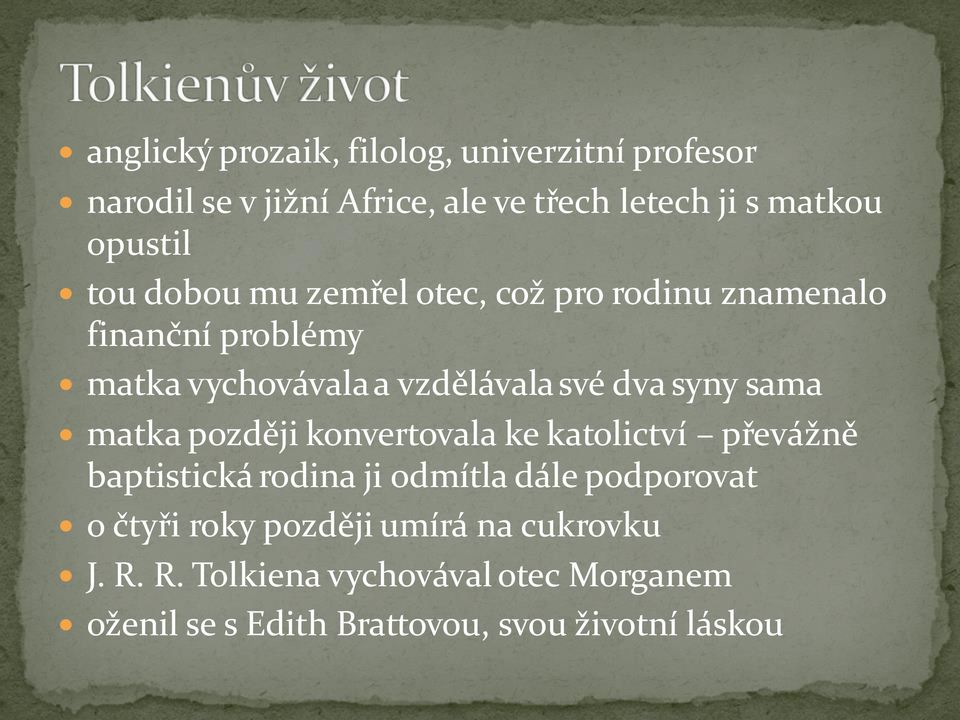 Tolkienův život

- anglický prozaik, filolog, univerzitní profesor
- narodil se v jižní Africe, ale ve třech letech ji s matkou opustil
- tou dobou mu zemřel otec, což pro rodinu znamenalo finanční problémy
- matka vychovávala a vzdělávala své dva syny sama
- matka později konvertovala ke katolictví – převážně baptistická rodina ji odmítla dále podporovat
- o čtyři roky později umírá na cukrovku
- J. R. R. Tolkiena vychovával otec Morganem
- oženil se s Edith Brattovou, svou životní láskou